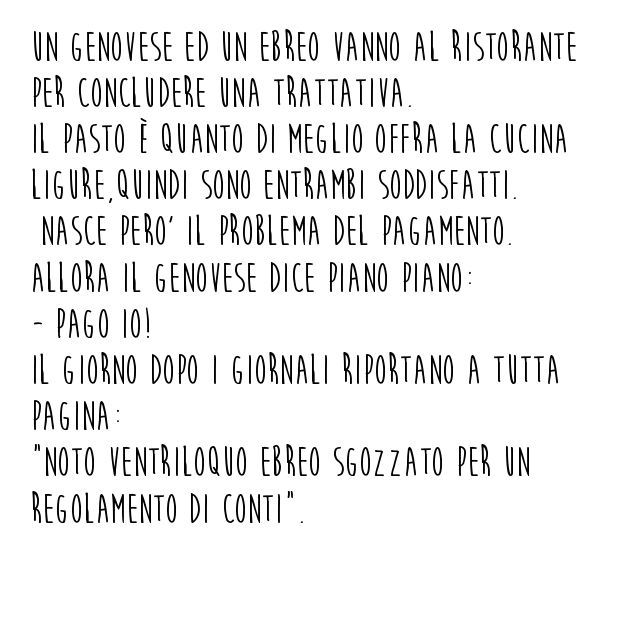 UN GENOVESE ED UN EBREO VANNO AL RISTORANTE PER CONCLUDERE UNA TRATTATIVA.
IL PASTO È QUANTO DI MEGLIO OFFRA LA CUCINA LIGURE,QUINDI SONO ENTRAMBI SODDISFATTI.
NASCE PERO' IL PROBLEMA DEL PAGAMENTO.
ALLORA IL GENOVESE DICE PIANO PIANO:
- PAGO IO!
IL GIORNO DOPO I GIORNALI RIPORTANO A TUTTA PAGINA:
"NOTO VENTRILOQUO EBREO SGOZZATO PER UN REGOLAMENTO DI CONTI".